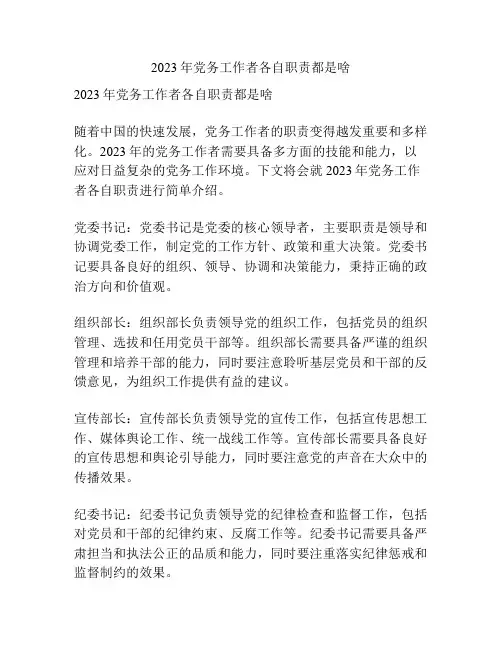 2023 年党务工作者各自职责都是啥

2023 年党务工作者各自职责都是啥

随着中国的快速发展，党务工作者的职责变得越发重要和多样化。2023 年的党务工作者需要具备多方面的技能和能力，以应对日益复杂的党务工作环境。下文将会就 2023 年党务工作者各自职责进行简单介绍。

党委书记：党委书记是党委的核心领导者，主要职责是领导和协调党委工作，制定党的工作方针、政策和重大决策。党委书记要具备良好的组织、领导、协调和决策能力，秉持正确的政治方向和价值观。

组织部长：组织部长负责领导党的组织工作，包括党员的组织管理、选拔和任用党员干部等。组织部长需要具备严谨的组织管理和培养干部的能力，同时要注意聆听基层党员和干部的反馈意见，为组织工作提供有益的建议。

宣传部长：宣传部长负责领导党的宣传工作，包括宣传思想工作、媒体舆论工作、统一战线工作等。宣传部长需要具备良好的宣传思想和舆论引导能力，同时要注意党的声音在大众中的传播效果。

纪委书记：纪委书记负责领导党的纪律检查和监督工作，包括对党员和干部的纪律约束、反腐工作等。纪委书记需要具备严肃担当和执法公正的品质和能力，同时要注重落实纪律惩戒和监督制约的效果。